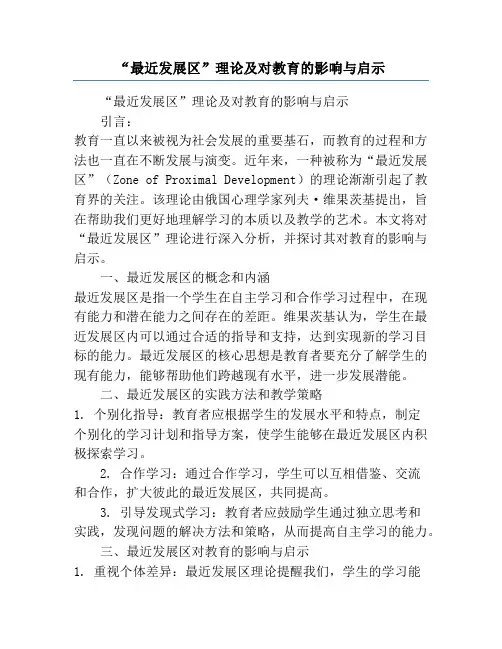 “最近发展区”理论及对教育的影响与启示

“最近发展区”理论及对教育的影响与启示

引言：

教育一直以来被视为社会发展的重要基石，而教育的过程和方法也一直在不断发展与演变。近年来，一种被称为“最近发展区”（Zone of Proximal Development）的理论渐渐引起了教育界的关注。该理论由俄国心理学家列夫·维果茨基提出，旨在帮助我们更好地理解学习的本质以及教学的艺术。本文将对“最近发展区”理论进行深入分析，并探讨其对教育的影响与启示。

一、最近发展区的概念和内涵

最近发展区是指一个学生在自主学习和合作学习过程中，在现有能力和潜在能力之间存在的差距。维果茨基认为，学生在最近发展区内可以通过合适的指导和支持，达到实现新的学习目标的能力。最近发展区的核心思想是教育者要充分了解学生的现有能力，能够帮助他们跨越现有水平，进一步发展潜能。

二、最近发展区的实践方法和教学策略

1. 个别化指导：教育者应根据学生的发展水平和特点，制定个别化的学习计划和指导方案，使学生能够在最近发展区内积极探索学习。

2. 合作学习：通过合作学习，学生可以互相借鉴、交流和合作，扩大彼此的最近发展区，共同提高。

3. 引导发现式学习：教育者应鼓励学生通过独立思考和实践，发现问题的解决方法和策略，从而提高自主学习的能力。

三、最近发展区对教育的影响与启示

1. 重视个体差异：最近发展区理论提醒我们，学生的学习能